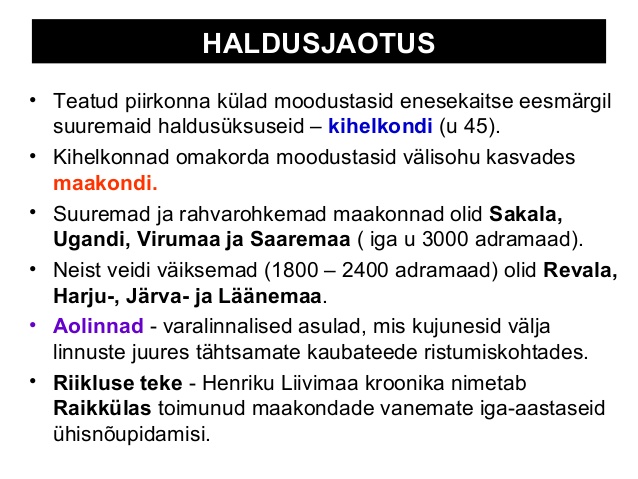 HALDUSJAOTUS

• Teatud piirkonna külad moodustasid enesekaitse eesmärgil suuremaid haldusüksuseid – kihelkondi (u 45).
• Kihelkonnad omakorda moodustasid välisohu kasvades maakondi.
• Suuremad ja rahvarohkemad maakonnad olid Sakala, Ugandi, Virumaa ja Saaremaa ( iga u 3000 adramaad).
• Neist veidi väiksemad (1800 – 2400 adramaad) olid Revala, Harju-, Järva- ja Läänemaa.
• Aolinnad - varalinnalised asulad, mis kujunesid välja linnuste juures tähtsamate kaubateede ristumiskohtades.
• Riikluse teke - Henriku Liivimaa kroonika nimetab Raikkülas toimunud maakondade vanemate iga-aastaseid ühisnõupidamisi.